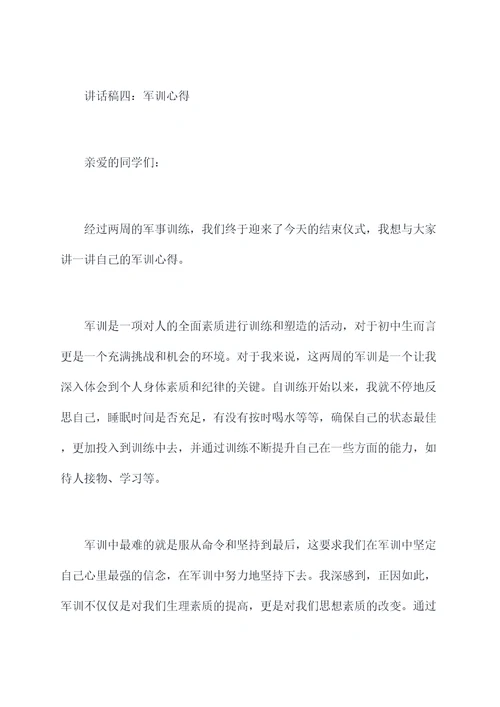 讲话稿四：军训心得

亲爱的同学们：

经过两周的军事训练，我们终于迎来了今天的结束仪式，我想与大家讲一讲自己的军训心得。

军训是一项对人的全面素质进行训练和塑造的活动，对于初中生而言更是一个充满挑战和机会的环境。对于我来说，这两周的军训是一个让我深入体会到个人身体素质和纪律的关键。自训练开始以来，我就不停地反思自己，睡眠时间是否充足，有没有按时喝水等等，确保自己的状态最佳，更加投入到训练中去，并通过训练不断提升自己在一些方面的能力，如待人接物、学习等。

军训中最难的就是服从命令和坚持到最后，这要求我们在军训中坚定自己心里最强的信念，在军训中努力地坚持下去。我深感到，正因如此，军训不仅仅是对我们生理素质的提高，更是对我们思想素质的改变。通过